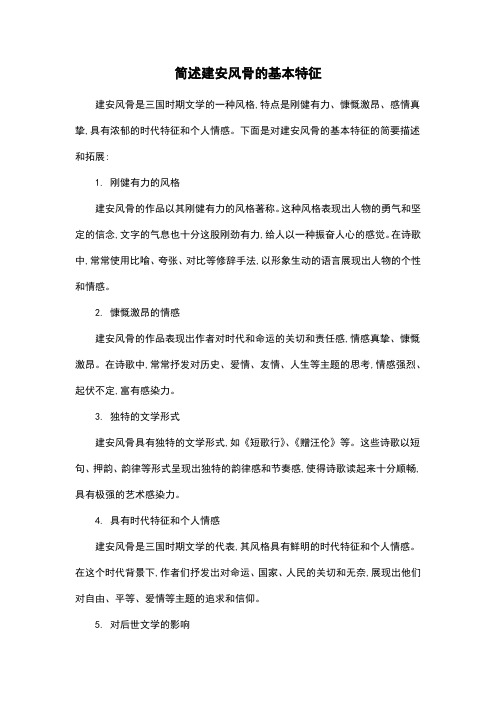 简述建安风骨的基本特征

建安风骨是三国时期文学的一种风格，特点是刚健有力、慷慨激昂、感情真挚，具有浓郁的时代特征和个人情感。下面是对建安风骨的基本特征的简要描述和拓展：

1. 刚健有力的风格

建安风骨的作品以其刚健有力的风格著称。这种风格表现出人物的勇气和坚定的信念，文字的气息也十分这股刚劲有力，给人以一种振奋人心的感觉。在诗歌中，常常使用比喻、夸张、对比等修辞手法，以形象生动的语言展现出人物的个性和情感。

2. 慷慨激昂的情感

建安风骨的作品表现出作者对时代和命运的关切和责任感，情感真挚、慷慨激昂。在诗歌中，常常抒发对历史、爱情、友情、人生等主题的思考，情感强烈、起伏不定，富有感染力。

3. 独特的文学形式

建安风骨具有独特的文学形式，如《短歌行》、《赠汪伦》等。这些诗歌以短句、押韵、韵律等形式呈现出独特的韵律感和节奏感，使得诗歌读起来十分顺畅，具有极强的艺术感染力。

4. 具有时代特征和个人情感

建安风骨是三国时期文学的代表，其风格具有鲜明的时代特征和个人情感。在这个时代背景下，作者们抒发出对命运、国家、人民的关切和无奈，展现出他们对自由、平等、爱情等主题的追求和信仰。

5. 对后世文学的影响